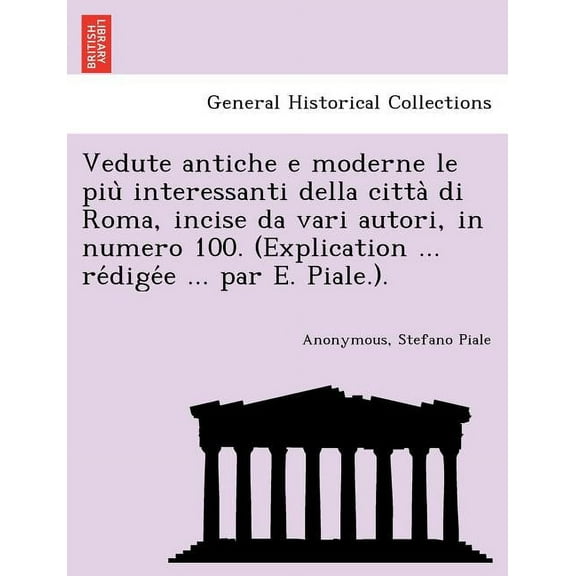 BRITISH LIBRARY

General Historical Collections

Vedute antiche e moderne le più interessanti della città di Roma, incise da vari autori, in numero 100. (Explication ... rédigée ... par E. Piale.).

Anonymous, Stefano Piale